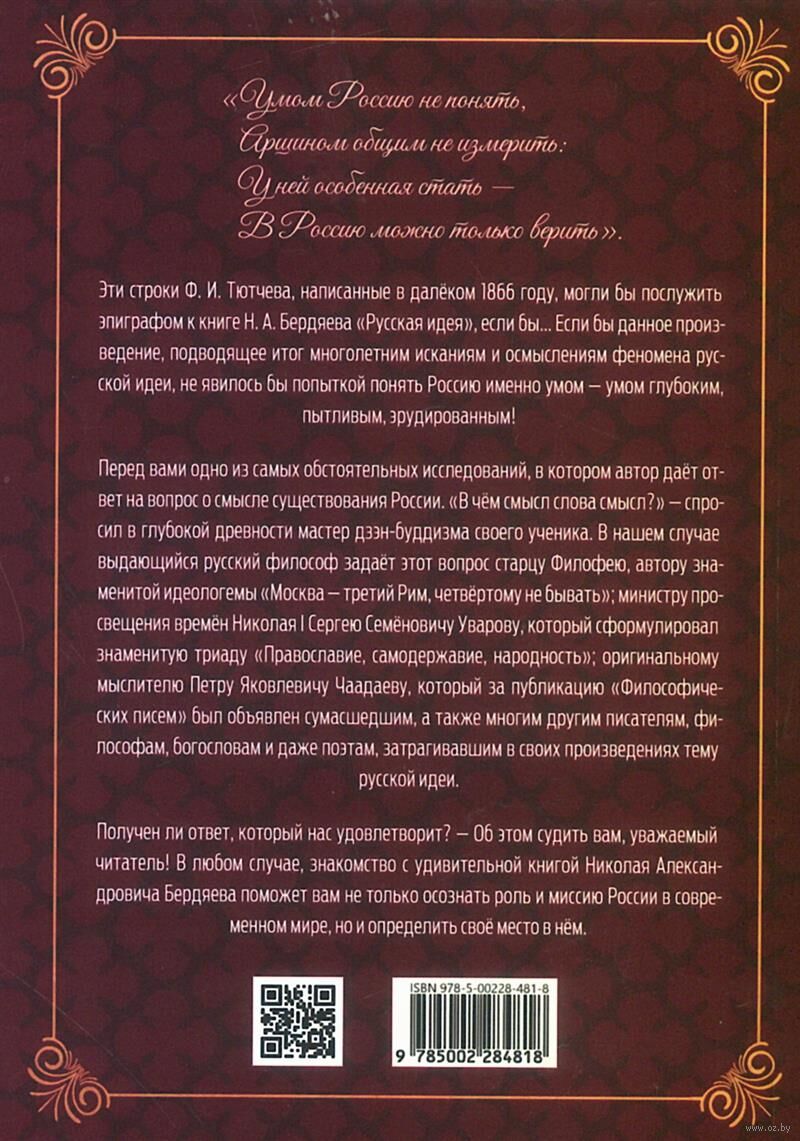 «Умом Россию не понять,
Аршином общим не измерить:
У ней особенная стать —
В Россию можно только верить».

Эти строки Ф. И. Тютчева, написанные в далёком 1866 году, могли бы послужить эпиграфом к книге Н. А. Бердяева «Русская идея», если бы... Если бы данное произведение, подводящее итог многолетним исканиям и осмыслениям феномена русской идеи, не явилось бы попыткой понять Россию именно умом — умом глубоким, пытливым, эрудированным!

Перед вами одно из самых обстоятельных исследований, в котором автор даёт ответ на вопрос о смысле существования России. «В чём смысл слова смысл?» — спросил в глубокой древности мастер дзэн-буддизма своего ученика. В нашем случае выдающийся русский философ задаёт этот вопрос старцу Филофею, автору знаменитой идеологемы «Москва — третий Рим, четвёртому не бывать»; министру просвещения времён Николая I Сергею Семёновичу Уварову, который сформулировал знаменитую триаду «Православие, самодержавие, народность»; оригинальному мыслителю Петру Яковлевичу Чаадаеву, который за публикацию «Философических писем» был объявлен сумасшедшим, а также многим другим писателям, философам, богословам и даже поэтам, затрагивавшим в своих произведениях тему русской идеи.

Получен ли ответ, который нас удовлетворит? — Об этом судить вам, уважаемый читатель! В любом случае, знакомство с удивительной книгой Николая Александровича Бердяева поможет вам не только осознать роль и миссию России в современном мире, но и определить своё место в нём.

ISBN 978-5-00228-481-8

9 785002 284818

www.oz.by